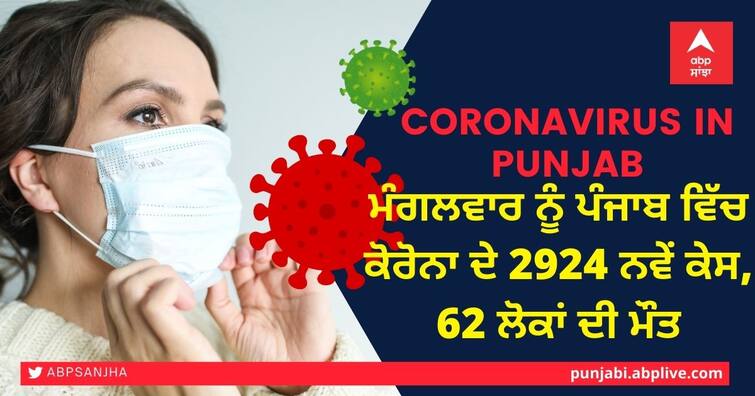 abp
ਸਾਂਝਾ

CORONAVIRUS IN PUNJAB

ਮੰਗਲਵਾਰ ਨੂੰ ਪੰਜਾਬ ਵਿੱਚ ਕੋਰੋਨਾ ਦੇ 2924 ਨਵੇਂ ਕੇਸ, 62 ਲੋਕਾਂ ਦੀ ਮੌਤ

ABPSANJHA

punjabi.abplive.com